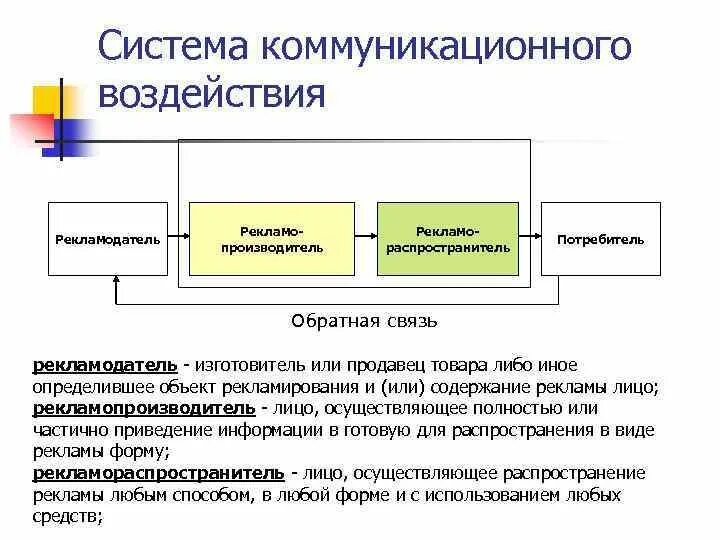 Система коммуникационного воздействия

Рекламодатель

Рекламо-производитель

Рекламо-распространитель

Потребитель

Обратная связь

рекламодатель - изготовитель или продавец товара либо иное определившее объект рекламирования и (или) содержание рекламы лицо;
рекламопроизводитель - лицо, осуществляющее полностью или частично приведение информации в готовую для распространения в виде рекламы форму;
рекламораспространитель - лицо, осуществляющее распространение рекламы любым способом, в любой форме и с использованием любых средств;